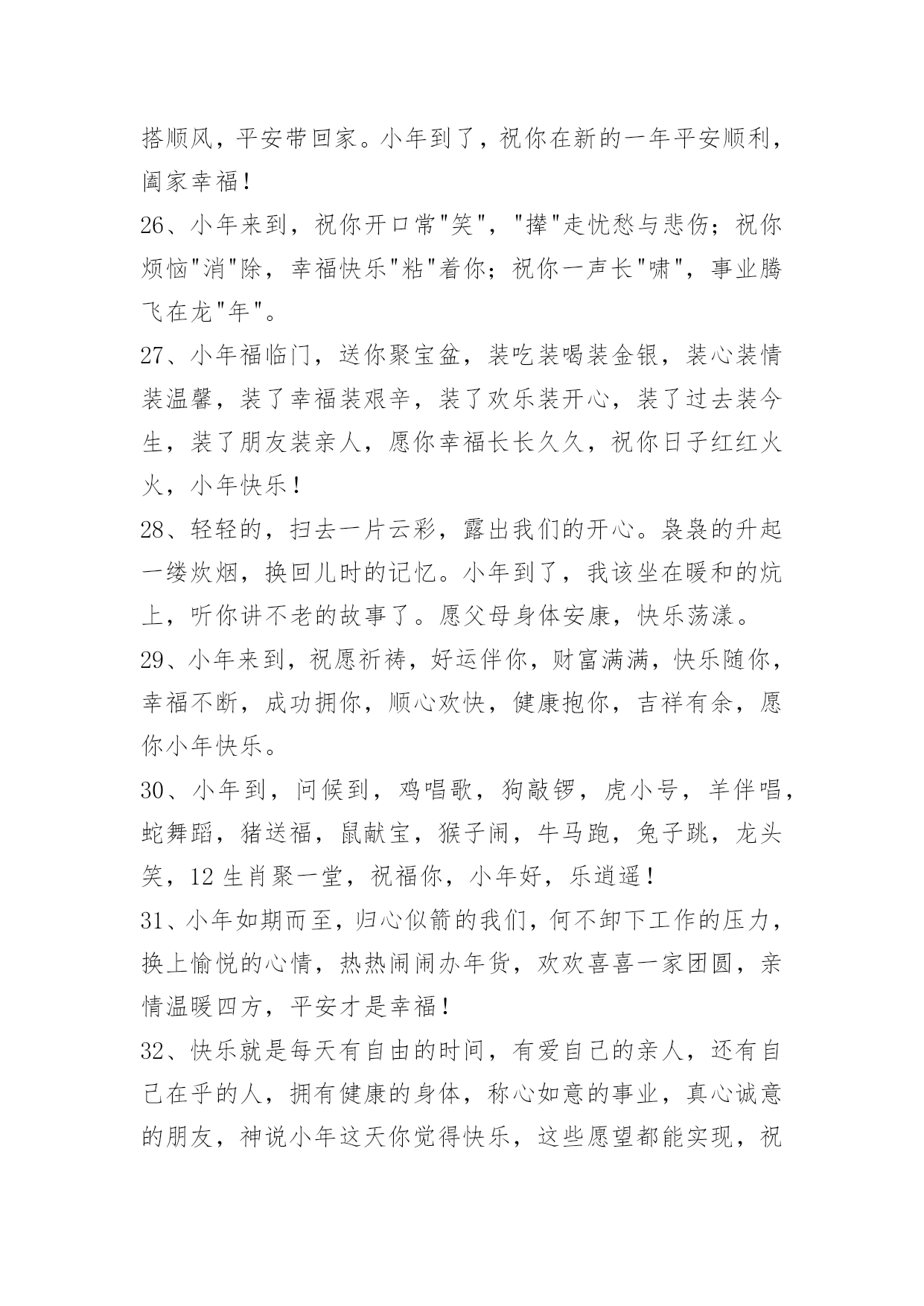 搭顺风，平安带回家。小年到了，祝你在新的一年平安顺利，阖家幸福！

26、小年来到，祝你开口常"笑"，"撵"走忧愁与悲伤；祝你烦恼"消"除，幸福快乐"粘"着你；祝你一声长"啸"，事业腾飞在龙"年"。

27、小年福临门，送你聚宝盆，装吃装喝装金银，装心装情装温馨，装了幸福装艰辛，装了欢乐装开心，装了过去装今生，装了朋友装亲人，愿你幸福长长久久，祝你日子红红火火，小年快乐！

28、轻轻的，扫去一片云彩，露出我们的开心。袅袅的升起一缕炊烟，换回儿时的记忆。小年到了，我该坐在暖和的炕上，听你讲不老的故事了。愿父母身体安康，快乐荡漾。

29、小年来到，祝愿祈祷，好运伴你，财富满满，快乐随你，幸福不断，成功拥你，顺心欢快，健康抱你，吉祥有余，愿你小年快乐。

30、小年到，问候到，鸡唱歌，狗敲锣，虎小号，羊伴唱，蛇舞蹈，猪送福，鼠献宝，猴子闹，牛马跑，兔子跳，龙头笑，12 生肖聚一堂，祝福你，小年好，乐逍遥！

31、小年如期而至，归心似箭的我们，何不卸下工作的压力，换上愉悦的心情，热热闹闹办年货，欢欢喜喜一家团圆，亲情温暖四方，平安才是幸福！

32、快乐就是每天有自由的时间，有爱自己的亲人，还有自己在乎的人，拥有健康的身体，称心如意的事业，真心诚意的朋友，神说小年这天你觉得快乐，这些愿望都能实现，祝